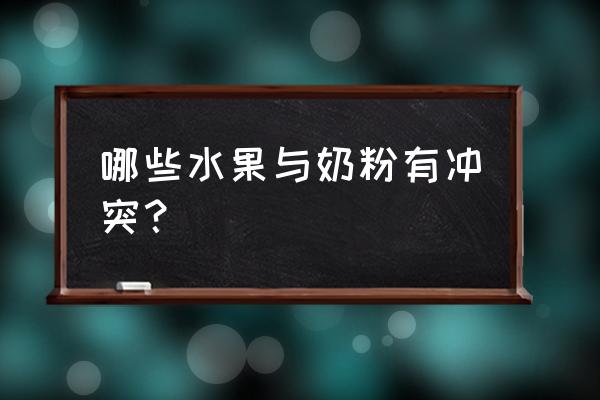 哪些水果与奶粉有冲突？